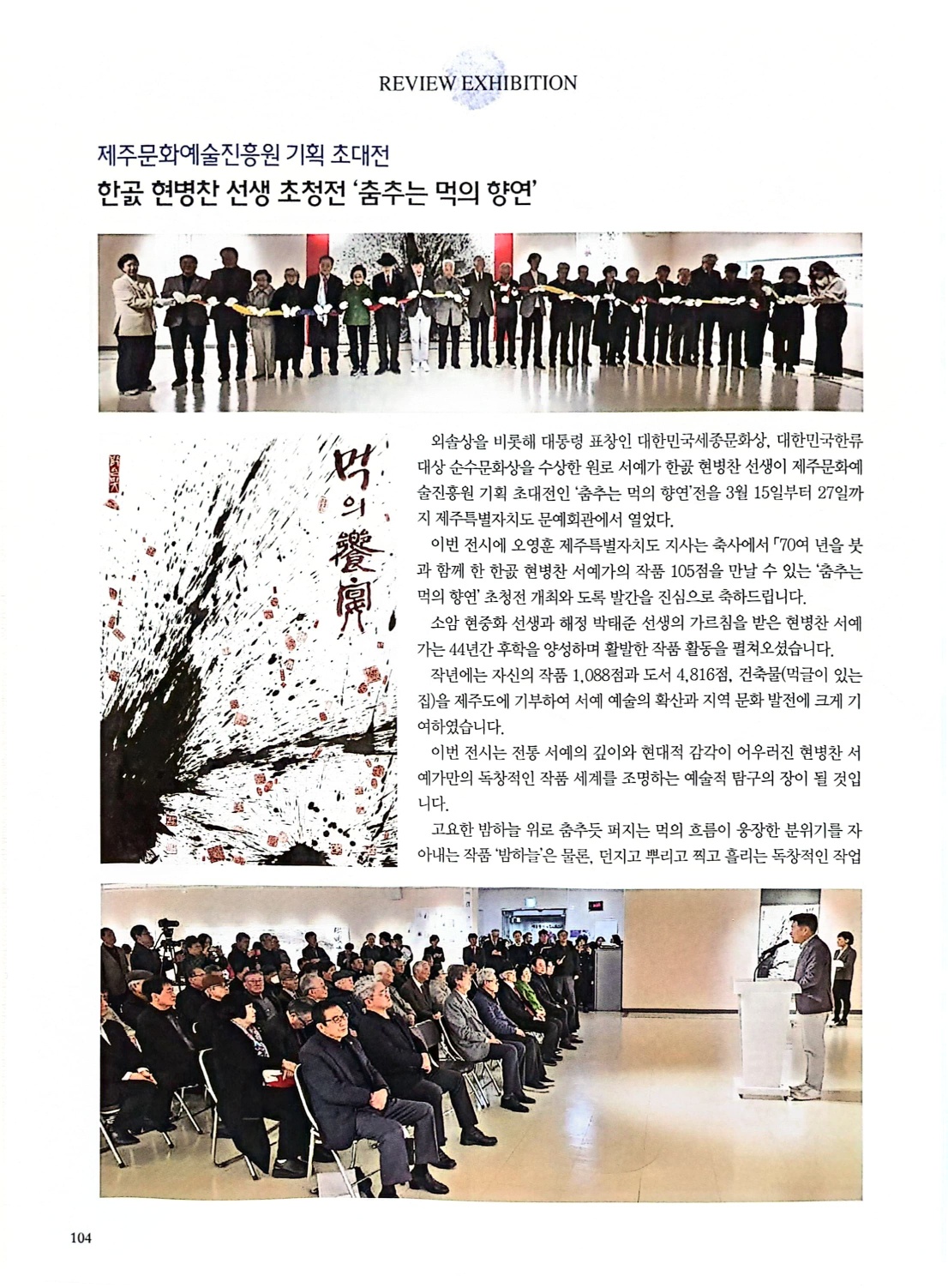 REVIEW EXHIBITION

제주문화예술진흥원 기획 초대전

한곬 현병찬 선생 초청전 '춤추는 먹의 향연'

먹의 饗宴

외솔상을 비롯해 대통령 표창인 대한민국세종문화상, 대한민국한류대상 순수문화상을 수상한 원로 서예가 한곬 현병찬 선생이 제주문화예술진흥원 기획 초대전인 '춤추는 먹의 향연'전을 3월 15일부터 27일까지 제주특별자치도 문예회관에서 열었다.

이번 전시에 오영훈 제주특별자치도 지사는 축사에서 「70여 년을 붓과 함께 한 한곬 현병찬 서예가의 작품 105점을 만날 수 있는 '춤추는 먹의 향연' 초청전 개최와 도록 발간을 진심으로 축하드립니다.

소암 현중화 선생과 해정 박태준 선생의 가르침을 받은 현병찬 서예가는 44년간 후학을 양성하며 활발한 작품 활동을 펼쳐오셨습니다.

작년에는 자신의 작품 1,088점과 도서 4,816점, 건축물(먹글이 있는 집)을 제주도에 기부하여 서예 예술의 확산과 지역 문화 발전에 크게 기여하였습니다.

이번 전시는 전통 서예의 깊이와 현대적 감각이 어우러진 현병찬 서예가만의 독창적인 작품 세계를 조명하는 예술적 탐구의 장이 될 것입니다.

고요한 밤하늘 위로 춤추듯 퍼지는 먹의 흐름이 웅장한 분위기를 자아내는 작품 '밤하늘'은 물론, 던지고 뿌리고 찍고 흘리는 독창적인 작업

104